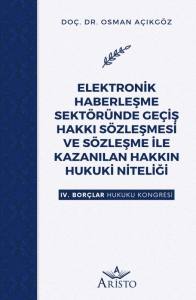 DOÇ. DR. OSMAN AÇIKGÖZ

ELEKTRONİK HABERLEŞME SEKTÖRÜNDE GEÇİŞ HAKKI SÖZLEŞMESİ VE SÖZLEŞME İLE KAZANILAN HAKKIN HUKUKİ NİTELİĞİ

IV. BORÇLAR HUKUKU KONGRESİ

A
ARİSTO